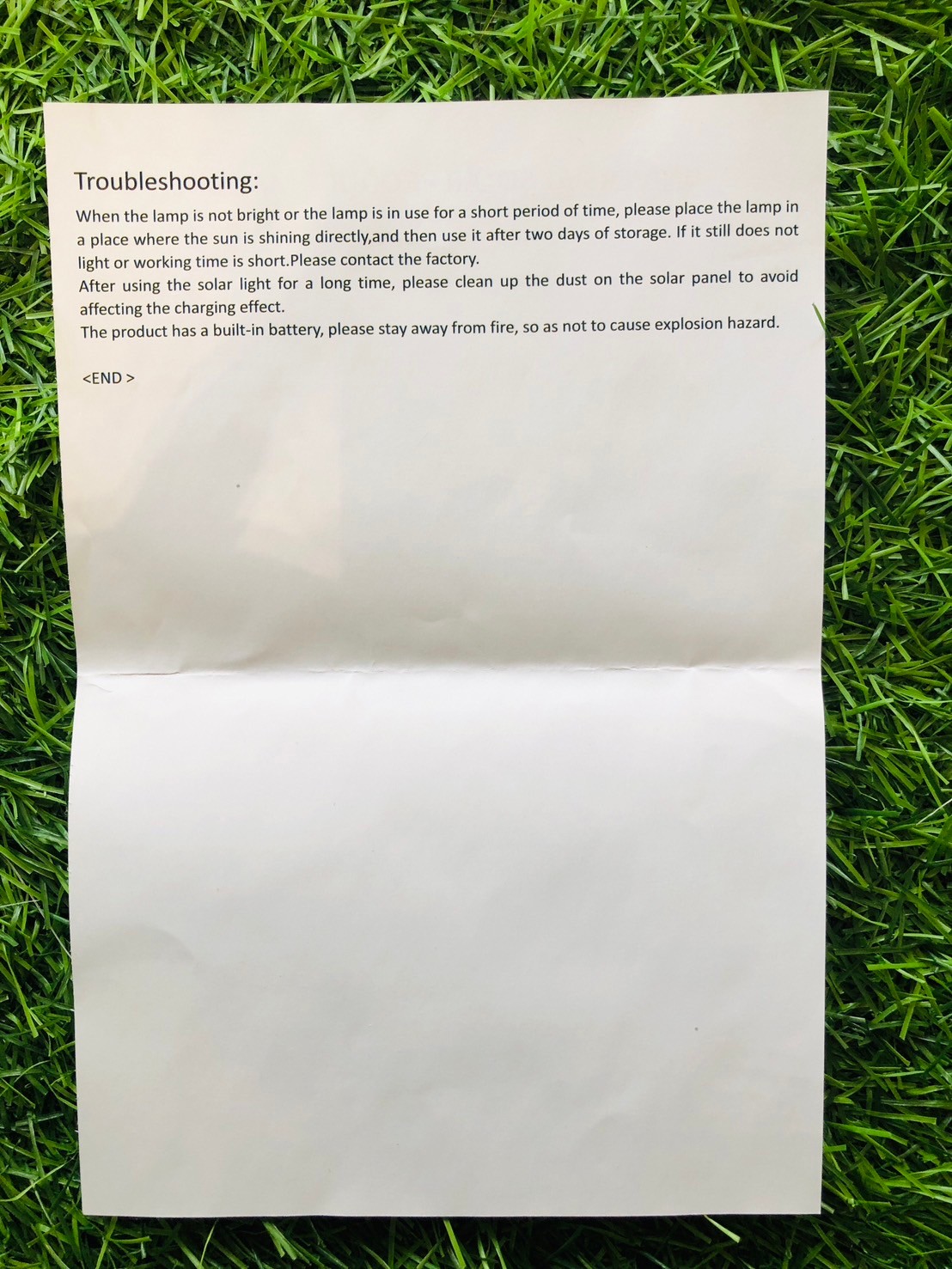 Troubleshooting:

When the lamp is not bright or the lamp is in use for a short period of time, please place the lamp in a place where the sun is shining directly,and then use it after two days of storage. If it still does not light or working time is short.Please contact the factory.

After using the solar light for a long time, please clean up the dust on the solar panel to avoid affecting the charging effect.

The product has a built-in battery, please stay away from fire, so as not to cause explosion hazard.

<END >